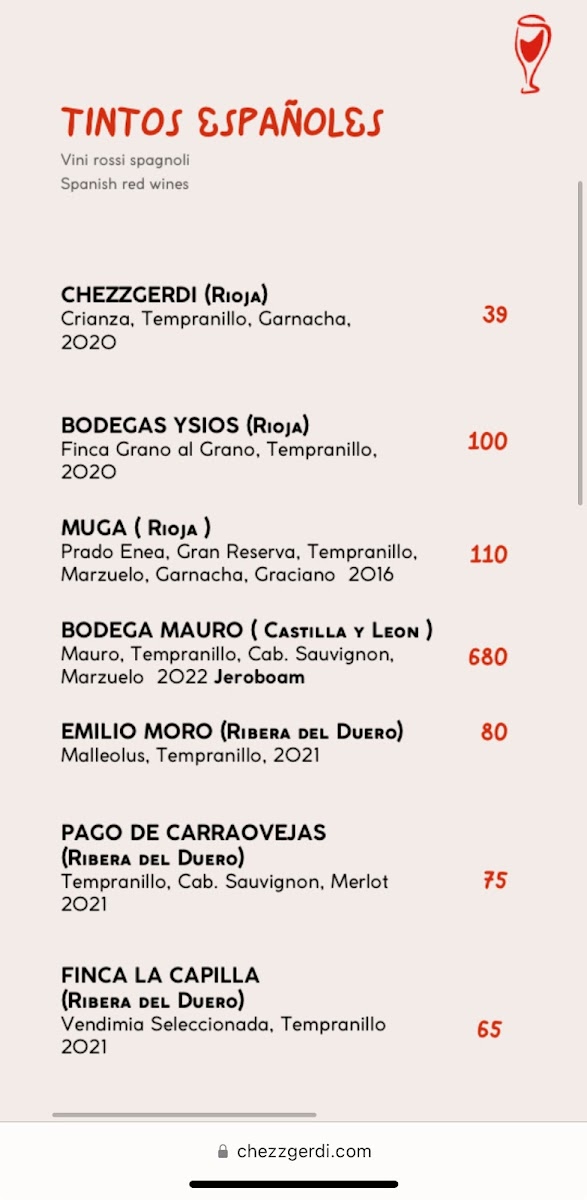 TINTOS ESPAÑOLES
Vini rossi spagnoli
Spanish red wines

CHEZZGERDI (Rioja)
Crianza, Tempranillo, Garnacha, 2020
39

BODEGAS YSIOS (Rioja)
Finca Grano al Grano, Tempranillo, 2020
100

MUGA ( Rioja )
Prado Enea, Gran Reserva, Tempranillo, Marzuelo, Garnacha, Graciano 2016
110

BODEGA MAURO ( Castilla y Leon )
Mauro, Tempranillo, Cab. Sauvignon, Marzuelo 2022 Jeroboam
680

EMILIO MORO (Ribera del Duero)
Malleolus, Tempranillo, 2021
80

PAGO DE CARRAOVEJAS
(Ribera del Duero)
Tempranillo, Cab. Sauvignon, Merlot 2021
75

FINCA LA CAPILLA
(Ribera del Duero)
Vendimia Seleccionada, Tempranillo 2021
65

chezzgerdi.com